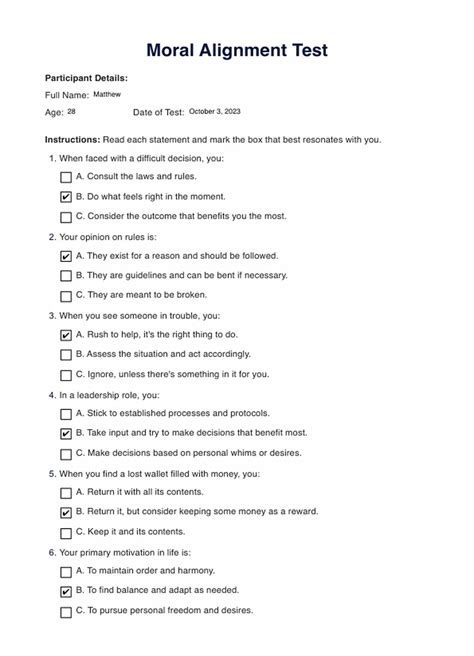 Moral Alignment Test

Participant Details:

Full Name: Matthew

Age: 28 Date of Test: October 3, 2023

Instructions: Read each statement and mark the box that best resonates with you.

1. When faced with a difficult decision, you:

☐ A. Consult the laws and rules.

☑ B. Do what feels right in the moment.

☐ C. Consider the outcome that benefits you the most.

2. Your opinion on rules is:

☑ A. They exist for a reason and should be followed.

☐ B. They are guidelines and can be bent if necessary.

☐ C. They are meant to be broken.

3. When you see someone in trouble, you:

☑ A. Rush to help, it's the right thing to do.

☐ B. Assess the situation and act accordingly.

☐ C. Ignore, unless there's something in it for you.

4. In a leadership role, you:

☐ A. Stick to established processes and protocols.

☑ B. Take input and try to make decisions that benefit most.

☐ C. Make decisions based on personal whims or desires.

5. When you find a lost wallet filled with money, you:

☐ A. Return it with all its contents.

☑ B. Return it, but consider keeping some money as a reward.

☐ C. Keep it and its contents.

6. Your primary motivation in life is:

☐ A. To maintain order and harmony.

☑ B. To find balance and adapt as needed.

☐ C. To pursue personal freedom and desires.